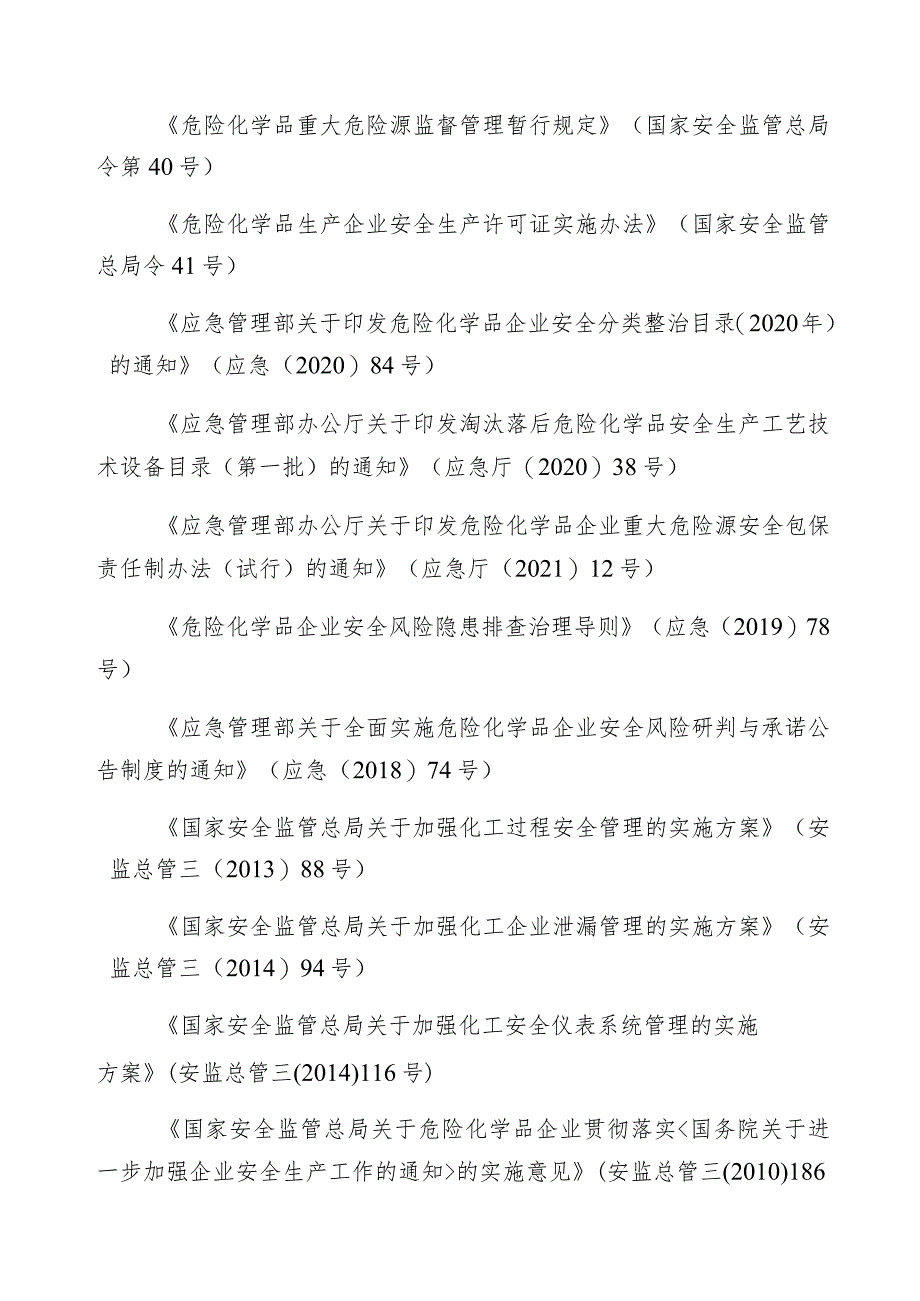 《危险化学品重大危险源监督管理暂行规定》（国家安全监管总局令第40号）

《危险化学品生产企业安全生产许可证实施办法》（国家安全监管总局令41号）

《应急管理部关于印发危险化学品企业安全分类整治目录(2020年）的通知》（应急（2020）84号）

《应急管理部办公厅关于印发淘汰落后危险化学品安全生产工艺技术设备目录（第一批）的通知》（应急厅（2020）38号）

《应急管理部办公厅关于印发危险化学品企业重大危险源安全包保责任制办法（试行）的通知》（应急厅（2021）12号）

《危险化学品企业安全风险隐患排查治理导则》（应急（2019）78号）

《应急管理部关于全面实施危险化学品企业安全风险研判与承诺公告制度的通知》（应急（2018）74号）

《国家安全监管总局关于加强化工过程安全管理的实施方案》（安监总管三（2013）88号）

《国家安全监管总局关于加强化工企业泄漏管理的实施方案》（安监总管三（2014）94号）

《国家安全监管总局关于加强化工安全仪表系统管理的实施方案》(安监总管三(2014)116号)

《国家安全监管总局关于危险化学品企业贯彻落实<国务院关于进一步加强企业安全生产工作的通知>的实施意见》(安监总管三(2010)186